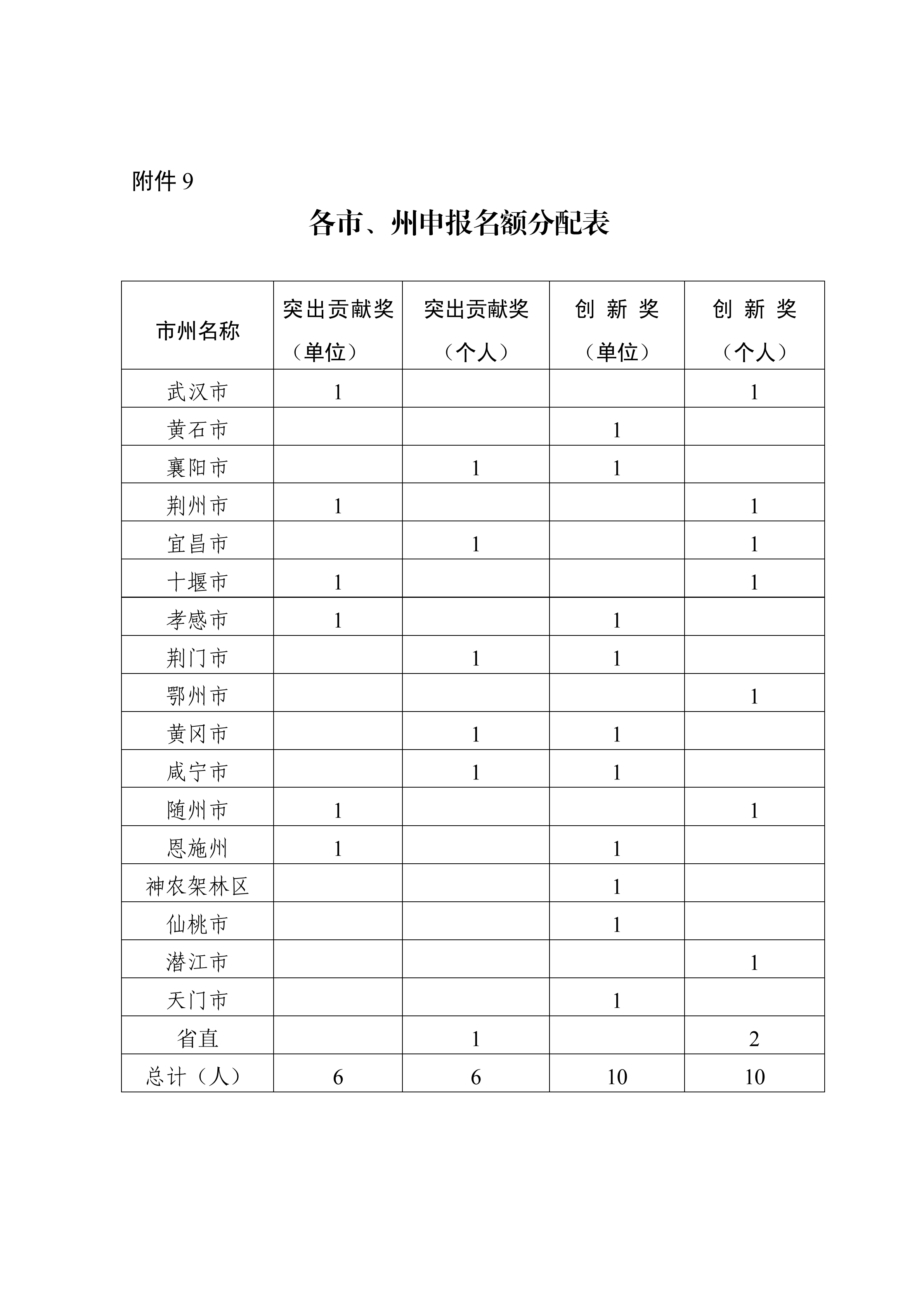 附件 9

各市、州申报名额分配表

| 市州名称 | 突出贡献奖（单位） | 突出贡献奖（个人） | 创 新 奖（单位） | 创 新 奖（个人） |
|---|---|---|---|---|
| 武汉市 | 1 | | | 1 |
| 黄石市 | | | 1 | |
| 襄阳市 | | 1 | 1 | |
| 荆州市 | 1 | | | 1 |
| 宜昌市 | | 1 | | 1 |
| 十堰市 | 1 | | | 1 |
| 孝感市 | 1 | | 1 | |
| 荆门市 | | 1 | 1 | |
| 鄂州市 | | | | 1 |
| 黄冈市 | | 1 | 1 | |
| 咸宁市 | | 1 | 1 | |
| 随州市 | 1 | | | 1 |
| 恩施州 | 1 | | 1 | |
| 神农架林区 | | | 1 | |
| 仙桃市 | | | 1 | |
| 潜江市 | | | | 1 |
| 天门市 | | | 1 | |
| 省直 | | 1 | | 2 |
| 总计（人） | 6 | 6 | 10 | 10 |